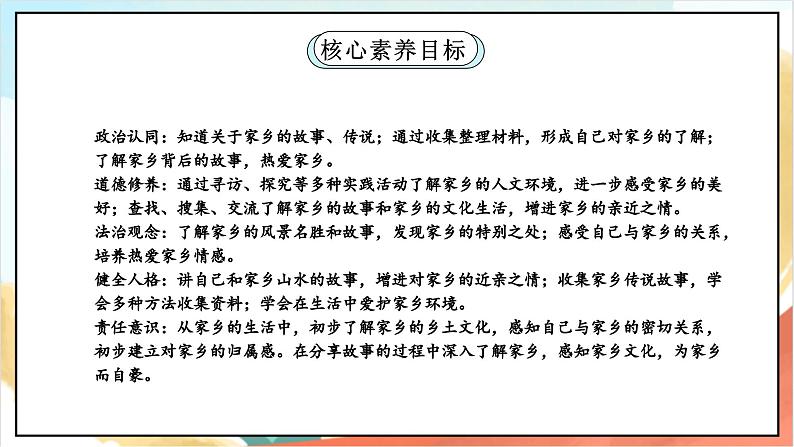 核心素养目标

政治认同：知道关于家乡的故事、传说；通过收集整理材料，形成自己对家乡的了解；了解家乡背后的故事，热爱家乡。
道德修养：通过寻访、探究等多种实践活动了解家乡的人文环境，进一步感受家乡的美好；查找、搜集、交流了解家乡的故事和家乡的文化生活，增进家乡的亲近之情。
法治观念：了解家乡的风景名胜和故事，发现家乡的特别之处；感受自己与家乡的关系，培养热爱家乡情感。
健全人格：讲自己和家乡山水的故事，增进对家乡的近亲之情；收集家乡传说故事，学会多种方法收集资料；学会在生活中爱护家乡环境。
责任意识：从家乡的生活中，初步了解家乡的乡土文化，感知自己与家乡的密切关系，初步建立对家乡的归属感。在分享故事的过程中深入了解家乡，感知家乡文化，为家乡而自豪。